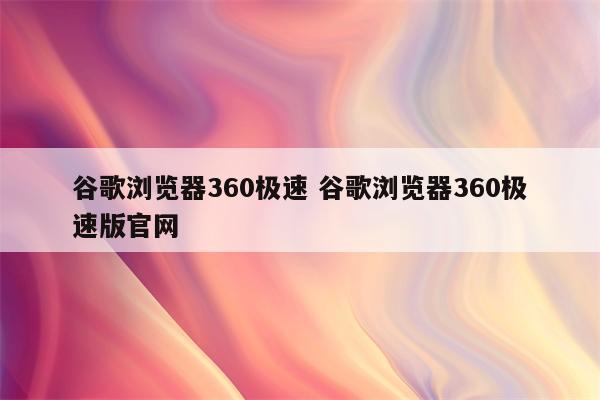 谷歌浏览器360极速 谷歌浏览器360极速版官网